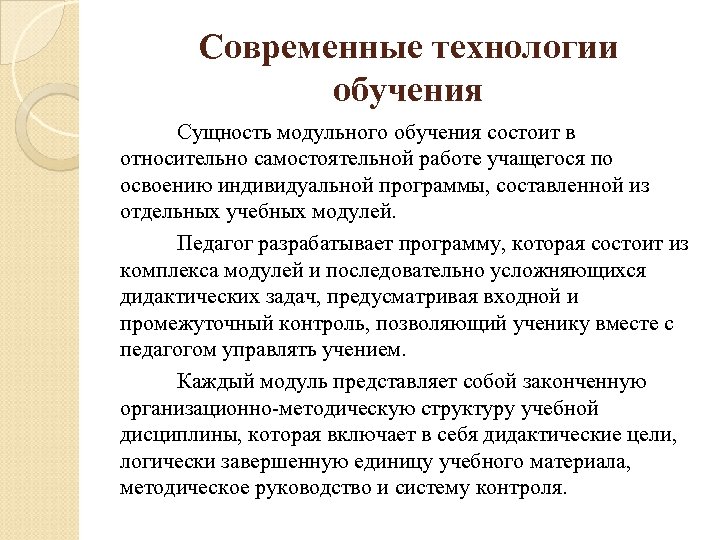 Современные технологии обучения

Сущность модульного обучения состоит в относительно самостоятельной работе учащегося по освоению индивидуальной программы, составленной из отдельных учебных модулей.

Педагог разрабатывает программу, которая состоит из комплекса модулей и последовательно усложняющихся дидактических задач, предусматривая входной и промежуточный контроль, позволяющий ученику вместе с педагогом управлять учением.

Каждый модуль представляет собой законченную организационно-методическую структуру учебной дисциплины, которая включает в себя дидактические цели, логически завершенную единицу учебного материала, методическое руководство и систему контроля.